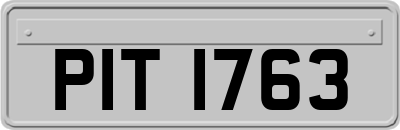 PIT 1763